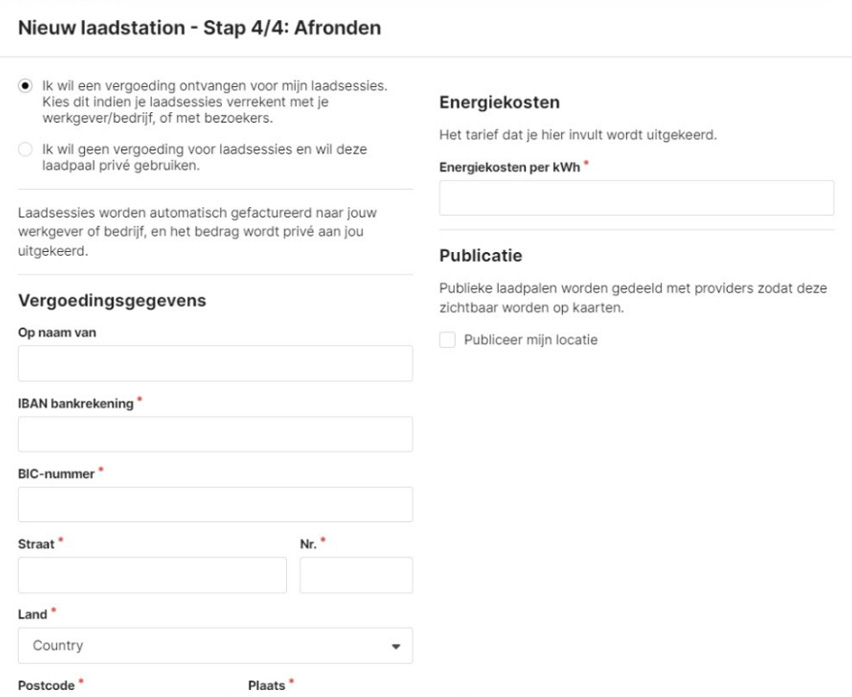 Nieuw laadstation - Stap 4/4: Afronden

Ik wil een vergoeding ontvangen voor mijn laadsessies. Kies dit indien je laadsessies verrekent met je werkgever/bedrijf, of met bezoekers.

Ik wil geen vergoeding voor laadsessies en wil deze laadpaal privé gebruiken.

Laadsessies worden automatisch gefactureerd naar jouw werkgever of bedrijf, en het bedrag wordt privé aan jou uitgekeerd.

Vergoedingsgegevens

Op naam van

IBAN bankrekening *

BIC-nummer *

Straat *

Nr. *

Land *

Country

Postcode *

Plaats *

Energiekosten

Het tarief dat je hier invult wordt uitgekeerd.

Energiekosten per kWh *

Publicatie

Publieke laadpalen worden gedeeld met providers zodat deze zichtbaar worden op kaarten.

Publiceer mijn locatie